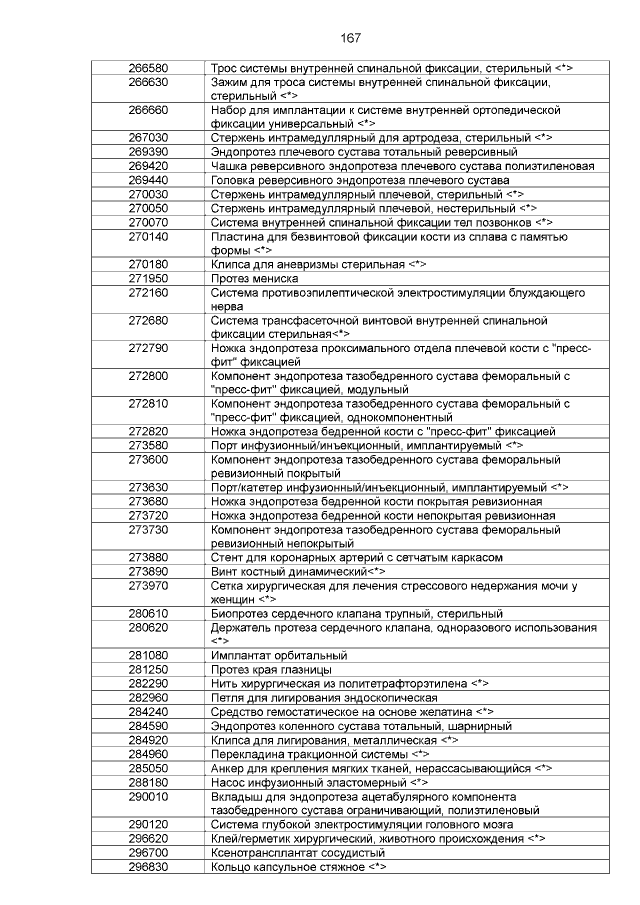 167

| | |
|---|---|
| 266580 | Трос системы внутренней спинальной фиксации, стерильный <*> |
| 266630 | Зажим для троса системы внутренней спинальной фиксации, стерильный <*> |
| 266660 | Набор для имплантации к системе внутренней ортопедической фиксации универсальный <*> |
| 267030 | Стержень интрамедуллярный для артродеза, стерильный <*> |
| 269390 | Эндопротез плечевого сустава тотальный реверсивный |
| 269420 | Чашка реверсивного эндопротеза плечевого сустава полиэтиленовая |
| 269440 | Головка реверсивного эндопротеза плечевого сустава |
| 270030 | Стержень интрамедуллярный плечевой, стерильный <*> |
| 270050 | Стержень интрамедуллярный плечевой, нестерильный <*> |
| 270070 | Система внутренней спинальной фиксации тел позвонков <*> |
| 270140 | Пластина для безвинтовой фиксации кости из сплава с памятью формы <*> |
| 270180 | Клипса для аневризмы стерильная <*> |
| 271950 | Протез мениска |
| 272160 | Система противоэпилептической электростимуляции блуждающего нерва |
| 272680 | Система трансфасеточной винтовой внутренней спинальной фиксации стерильная<*> |
| 272790 | Ножка эндопротеза проксимального отдела плечевой кости с "пресс-фит" фиксацией |
| 272800 | Компонент эндопротеза тазобедренного сустава феморальный с "пресс-фит" фиксацией, модульный |
| 272810 | Компонент эндопротеза тазобедренного сустава феморальный с "пресс-фит" фиксацией, однокомпонентный |
| 272820 | Ножка эндопротеза бедренной кости с "пресс-фит" фиксацией |
| 273580 | Порт инфузионный/инъекционный, имплантируемый <*> |
| 273600 | Компонент эндопротеза тазобедренного сустава феморальный ревизионный покрытый |
| 273630 | Порт/катетер инфузионный/инъекционный, имплантируемый <*> |
| 273680 | Ножка эндопротеза бедренной кости покрытая ревизионная |
| 273720 | Ножка эндопротеза бедренной кости непокрытая ревизионная |
| 273730 | Компонент эндопротеза тазобедренного сустава феморальный ревизионный непокрытый |
| 273880 | Стент для коронарных артерий с сетчатым каркасом |
| 273890 | Винт костный динамический<*> |
| 273970 | Сетка хирургическая для лечения стрессового недержания мочи у женщин <*> |
| 280610 | Биопротез сердечного клапана трупный, стерильный |
| 280620 | Держатель протеза сердечного клапана, одноразового использования <*> |
| 281080 | Имплантат орбитальный |
| 281250 | Протез края глазницы |
| 282290 | Нить хирургическая из политетрафторэтилена <*> |
| 282960 | Петля для лигирования эндоскопическая |
| 284240 | Средство гемостатическое на основе желатина <*> |
| 284590 | Эндопротез коленного сустава тотальный, шарнирный |
| 284920 | Клипса для лигирования, металлическая <*> |
| 284960 | Перекладина тракционной системы <*> |
| 285050 | Анкер для крепления мягких тканей, нерассасывающийся <*> |
| 288180 | Насос инфузионный эластомерный <*> |
| 290010 | Вкладыш для эндопротеза ацетабулярного компонента тазобедренного сустава ограничивающий, полиэтиленовый |
| 290120 | Система глубокой электростимуляции головного мозга |
| 296620 | Клей/герметик хирургический, животного происхождения <*> |
| 296700 | Ксенотрансплантат сосудистый |
| 296830 | Кольцо капсульное стяжное <*> |